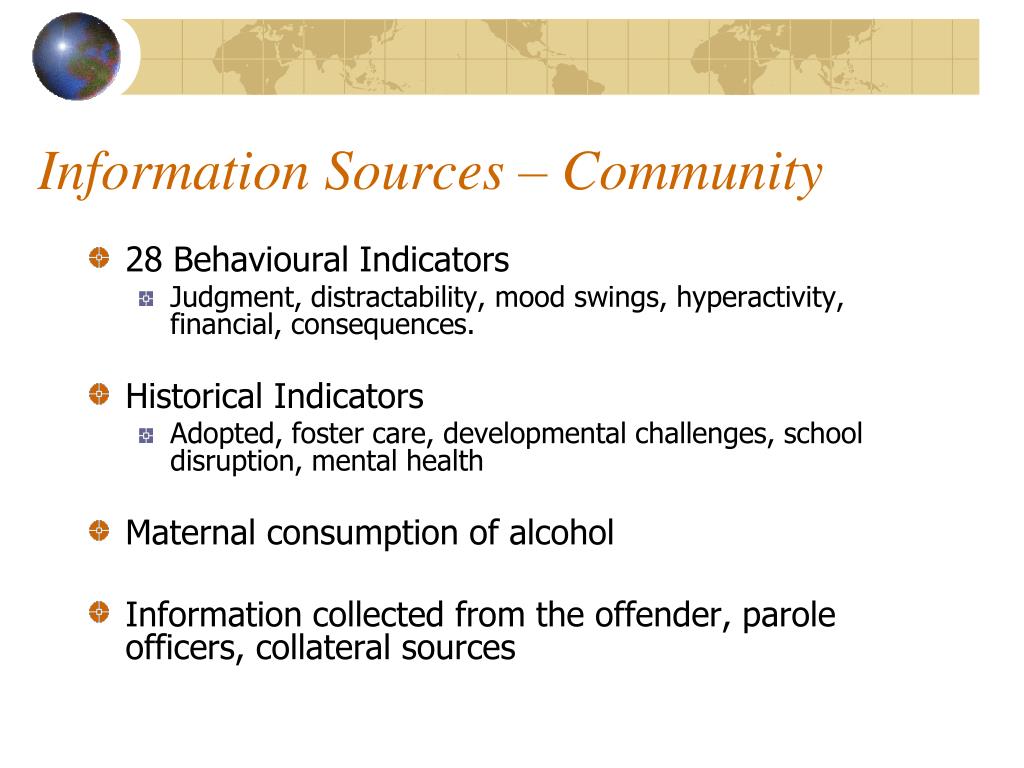 Information Sources – Community

28 Behavioural Indicators

Judgment, distractability, mood swings, hyperactivity, financial, consequences.

Historical Indicators

Adopted, foster care, developmental challenges, school disruption, mental health

Maternal consumption of alcohol

Information collected from the offender, parole officers, collateral sources